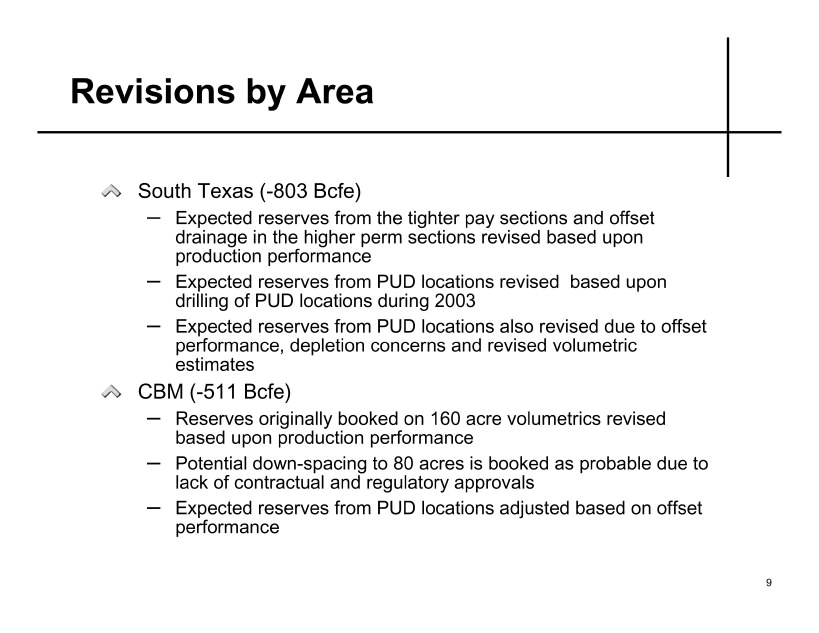 Revisions by Area

South Texas (-803 Bcfe)

– Expected reserves from the tighter pay sections and offset drainage in the higher perm sections revised based upon production performance

– Expected reserves from PUD locations revised based upon drilling of PUD locations during 2003

– Expected reserves from PUD locations also revised due to offset performance, depletion concerns and revised volumetric estimates

CBM (-511 Bcfe)

– Reserves originally booked on 160 acre volumetrics revised based upon production performance

– Potential down-spacing to 80 acres is booked as probable due to lack of contractual and regulatory approvals

– Expected reserves from PUD locations adjusted based on offset performance

9